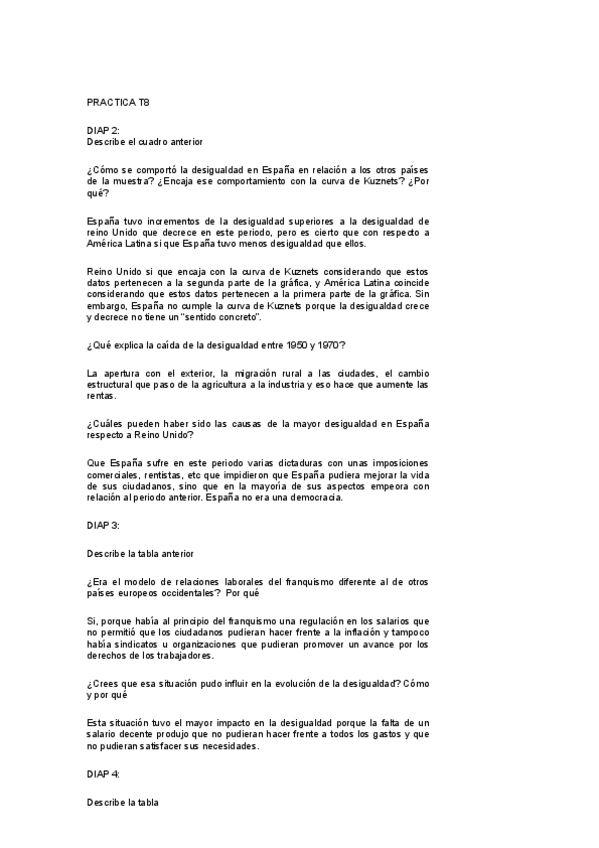 PRACTICA T8

DIAP 2:
Describe el cuadro anterior

¿Cómo se comportó la desigualdad en España en relación a los otros países de la muestra? ¿Encaja ese comportamiento con la curva de Kuznets? ¿Por qué?

España tuvo incrementos de la desigualdad superiores a la desigualdad de reino Unido que decrece en este periodo, pero es cierto que con respecto a América Latina si que España tuvo menos desigualdad que ellos.

Reino Unido si que encaja con la curva de Kuznets considerando que estos datos pertenecen a la segunda parte de la gráfica, y América Latina coincide considerando que estos datos pertenecen a la primera parte de la gráfica. Sin embargo, España no cumple la curva de Kuznets porque la desigualdad crece y decrece no tiene un "sentido concreto".

¿Qué explica la caída de la desigualdad entre 1950 y 1970?

La apertura con el exterior, la migración rural a las ciudades, el cambio estructural que paso de la agricultura a la industria y eso hace que aumente las rentas.

¿Cuáles pueden haber sido las causas de la mayor desigualdad en España respecto a Reino Unido?

Que España sufre en este periodo varias dictaduras con unas imposiciones comerciales, rentistas, etc que impidieron que España pudiera mejorar la vida de sus ciudadanos, sino que en la mayoría de sus aspectos empeora con relación al periodo anterior. España no era una democracia.

DIAP 3:

Describe la tabla anterior

¿Era el modelo de relaciones laborales del franquismo diferente al de otros países europeos occidentales? Por qué

Si, porque había al principio del franquismo una regulación en los salarios que no permitió que los ciudadanos pudieran hacer frente a la inflación y tampoco había sindicatos u organizaciones que pudieran promover un avance por los derechos de los trabajadores.

¿Crees que esa situación pudo influir en la evolución de la desigualdad? Cómo y por qué

Esta situación tuvo el mayor impacto en la desigualdad porque la falta de un salario decente produjo que no pudieran hacer frente a todos los gastos y que no pudieran satisfacer sus necesidades.

DIAP 4:

Describe la tabla